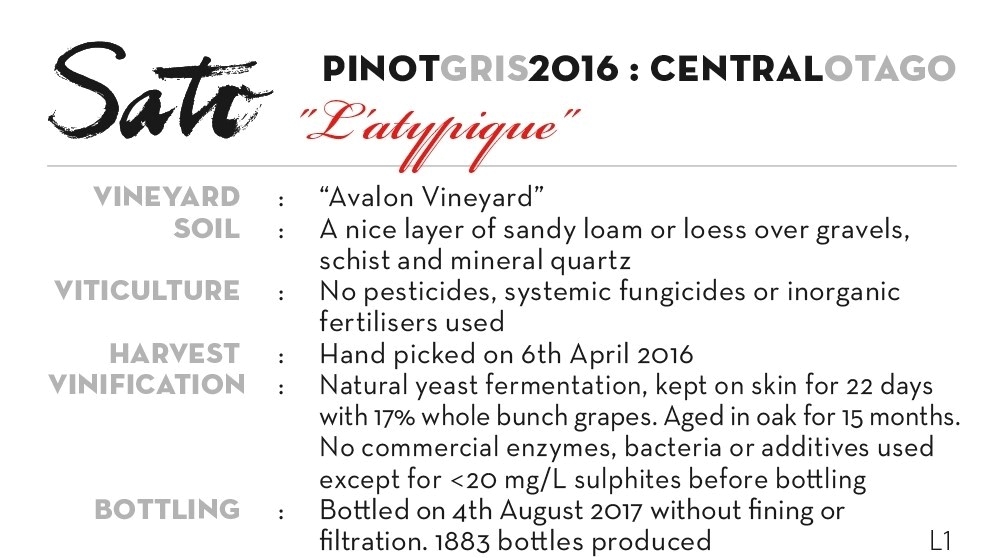 Sato

PINOTGRIS2016 : CENTRALOTAGO

"L'atypique"

VINEYARD : "Avalon Vineyard"
SOIL : A nice layer of sandy loam or loess over gravels, schist and mineral quartz
VITICULTURE : No pesticides, systemic fungicides or inorganic fertilisers used
HARVEST : Hand picked on 6th April 2016
VINIFICATION : Natural yeast fermentation, kept on skin for 22 days with 17% whole bunch grapes. Aged in oak for 15 months. No commercial enzymes, bacteria or additives used except for <20 mg/L sulphites before bottling
BOTTLING : Bottled on 4th August 2017 without fining or filtration. 1883 bottles produced

L1